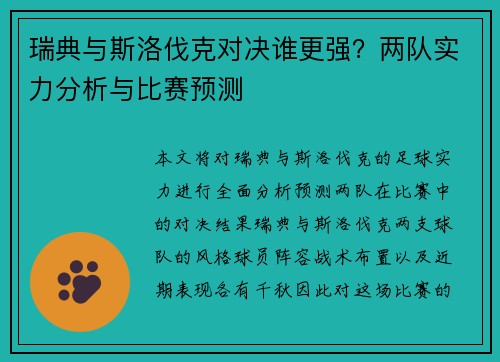 瑞典与斯洛伐克对决谁更强？两队实力分析与比赛预测

本文将对瑞典与斯洛伐克的足球实力进行全面分析预测两队在比赛中的对决结果瑞典与斯洛伐克两支球队的风格球员阵容战术布置以及近期表现各有千秋因此对这场比赛的